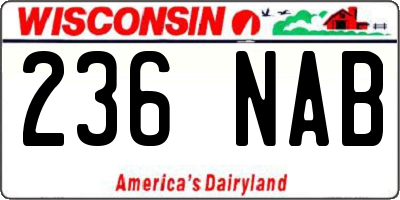 WISCONSIN

236 NAB

America's Dairyland